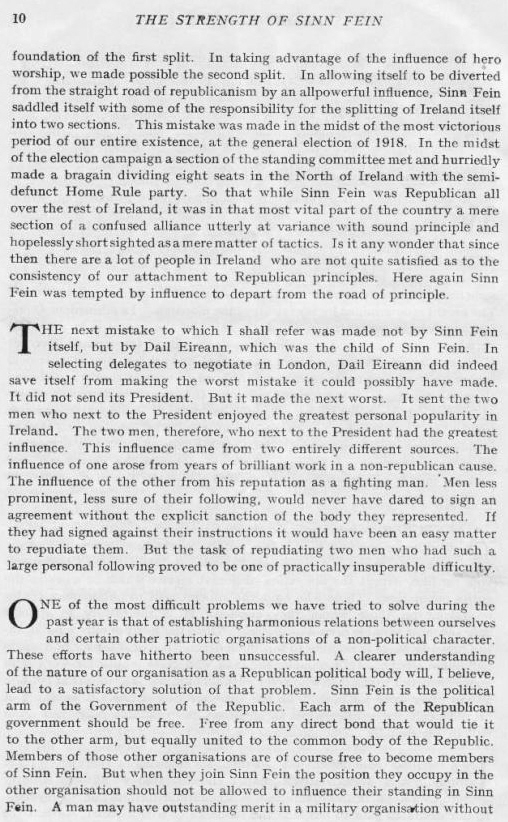 10 THE STRENGTH OF SINN FEIN

foundation of the first split. In taking advantage of the influence of hero worship, we made possible the second split. In allowing itself to be diverted from the straight road of republicanism by an allpowerful influence, Sinn Fein saddled itself with some of the responsibility for the splitting of Ireland itself into two sections. This mistake was made in the midst of the most victorious period of our entire existence, at the general election of 1918. In the midst of the election campaign a section of the standing committee met and hurriedly made a bragain dividing eight seats in the North of Ireland with the semi-defunct Home Rule party. So that while Sinn Fein was Republican all over the rest of Ireland, it was in that most vital part of the country a mere section of a confused alliance utterly at variance with sound principle and hopelessly short sighted as a mere matter of tactics. Is it any wonder that since then there are a lot of people in Ireland who are not quite satisfied as to the consistency of our attachment to Republican principles. Here again Sinn Fein was tempted by influence to depart from the road of principle.

THE next mistake to which I shall refer was made not by Sinn Fein itself, but by Dail Eireann, which was the child of Sinn Fein. In selecting delegates to negotiate in London, Dail Eireann did indeed save itself from making the worst mistake it could possibly have made. It did not send its President. But it made the next worst. It sent the two men who next to the President enjoyed the greatest personal popularity in Ireland. The two men, therefore, who next to the President had the greatest influence. This influence came from two entirely different sources. The influence of one arose from years of brilliant work in a non-republican cause. The influence of the other from his reputation as a fighting man. Men less prominent, less sure of their following, would never have dared to sign an agreement without the explicit sanction of the body they represented. If they had signed against their instructions it would have been an easy matter to repudiate them. But the task of repudiating two men who had such a large personal following proved to be one of practically insuperable difficulty.

ONE of the most difficult problems we have tried to solve during the past year is that of establishing harmonious relations between ourselves and certain other patriotic organisations of a non-political character. These efforts have hitherto been unsuccessful. A clearer understanding of the nature of our organisation as a Republican political body will, I believe, lead to a satisfactory solution of that problem. Sinn Fein is the political arm of the Government of the Republic. Each arm of the Republican government should be free. Free from any direct bond that would tie it to the other arm, but equally united to the common body of the Republic. Members of those other organisations are of course free to become members of Sinn Fein. But when they join Sinn Fein the position they occupy in the other organisation should not be allowed to influence their standing in Sinn Fein. A man may have outstanding merit in a military organisation without